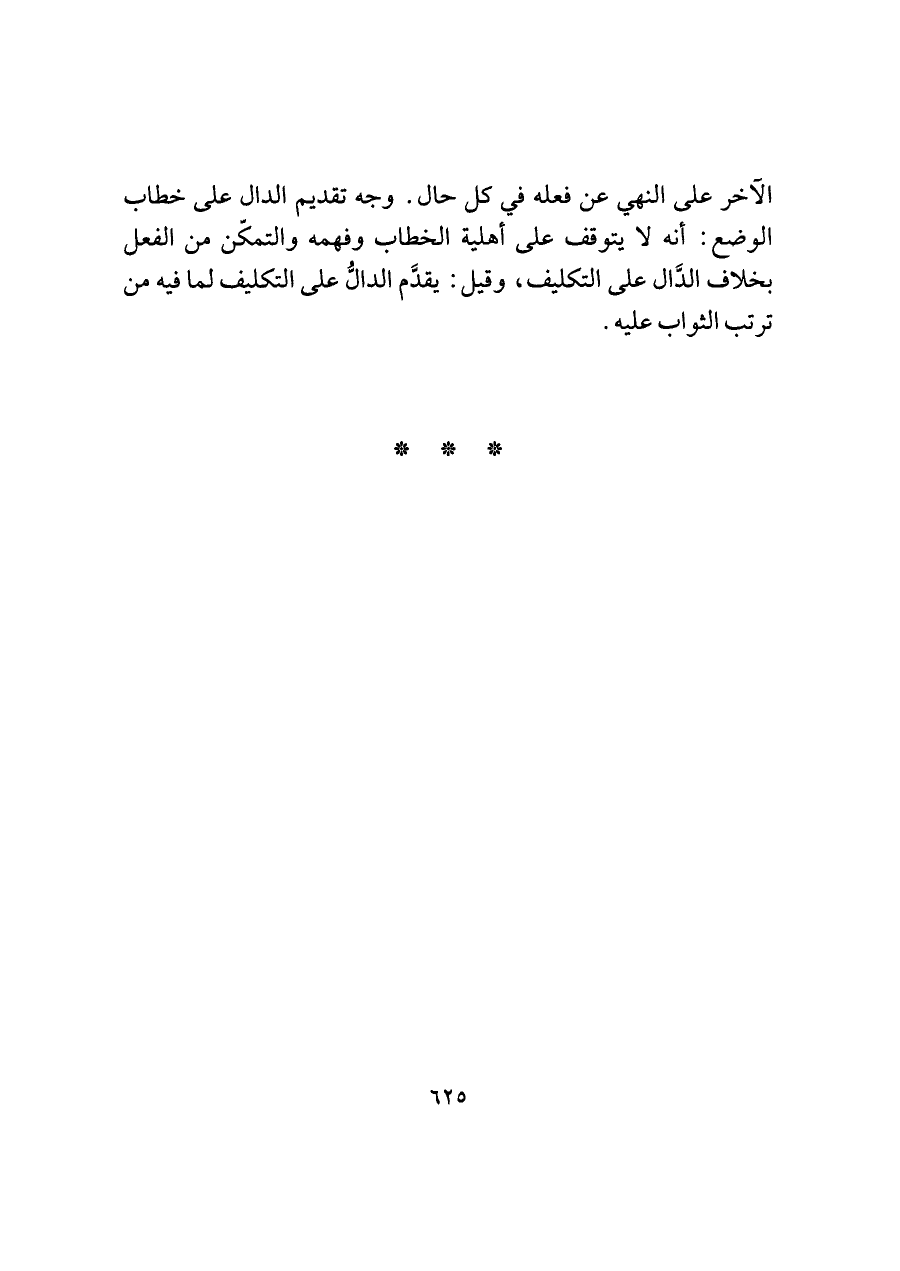 الآخر على النهي عن فعله في كل حال. وجه تقديم الدال على خطاب الوضع: أنه لا يتوقف على أهلية الخطاب وفهمه والتمكّن من الفعل بخلاف الدَّال على التكليف، وقيل: يقدَّم الدالُّ على التكليف لما فيه من ترتب الثواب عليه.

* * *

٦٢٥